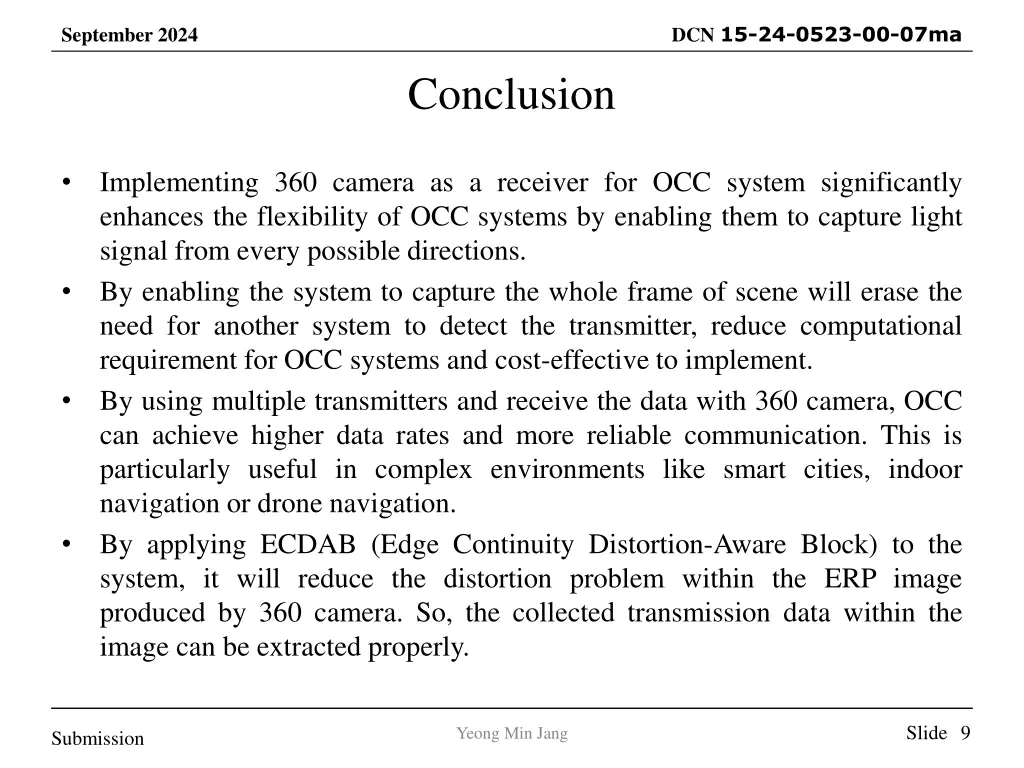 September 2024

DCN 15-24-0523-00-07ma

Conclusion

• Implementing 360 camera as a receiver for OCC system significantly enhances the flexibility of OCC systems by enabling them to capture light signal from every possible directions.

• By enabling the system to capture the whole frame of scene will erase the need for another system to detect the transmitter, reduce computational requirement for OCC systems and cost-effective to implement.

• By using multiple transmitters and receive the data with 360 camera, OCC can achieve higher data rates and more reliable communication. This is particularly useful in complex environments like smart cities, indoor navigation or drone navigation.

• By applying ECDAB (Edge Continuity Distortion-Aware Block) to the system, it will reduce the distortion problem within the ERP image produced by 360 camera. So, the collected transmission data within the image can be extracted properly.

Submission

Yeong Min Jang

Slide 9